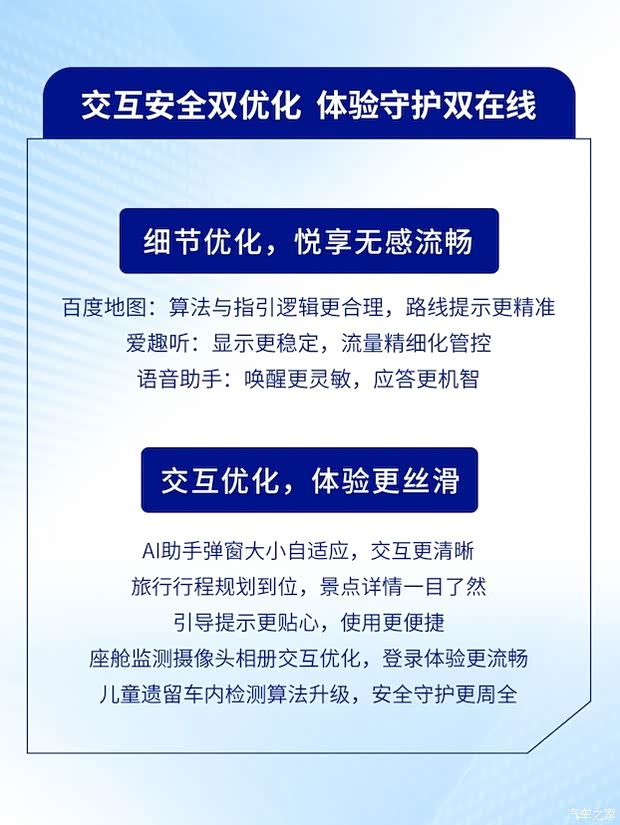 交互安全双优化 体验守护双在线

细节优化，悦享无感流畅

百度地图：算法与指引逻辑更合理，路线提示更精准
爱趣听：显示更稳定，流量精细化管控
语音助手：唤醒更灵敏，应答更机智

交互优化，体验更丝滑

AI助手弹窗大小自适应，交互更清晰
旅行行程规划到位，景点详情一目了然
引导提示更贴心，使用更便捷
座舱监测摄像头相册交互优化，登录体验更流畅
儿童遗留车内检测算法升级，安全守护更周全

汽车之家